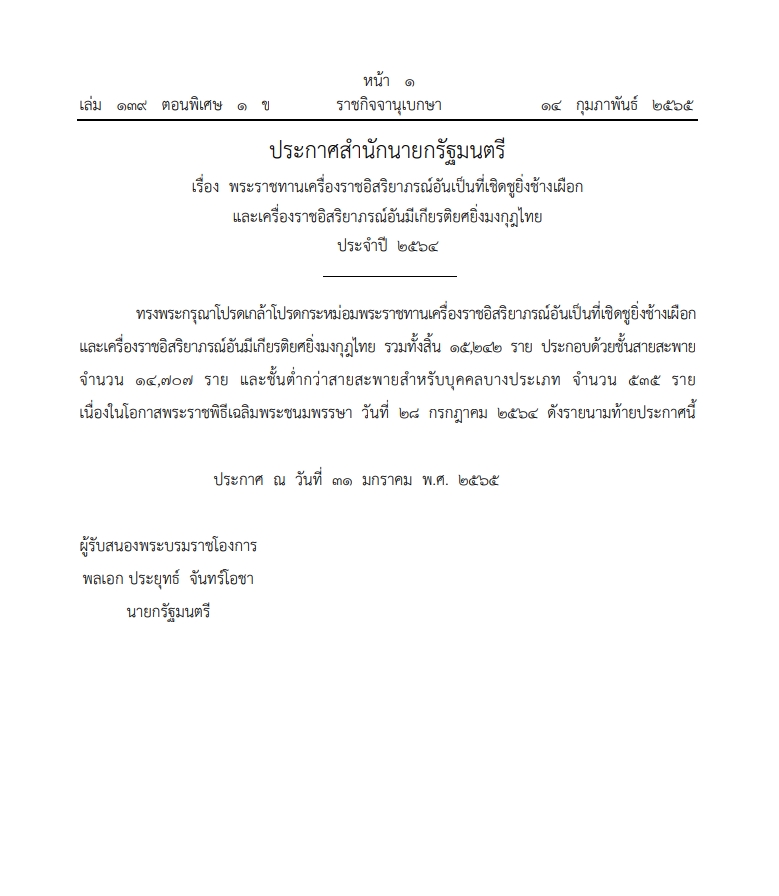 หน้า ๑

เล่ม ๑๓๙ ตอนพิเศษ ๑ ข ราชกิจจานุเบกษา ๑๔ กุมภาพันธ์ ๒๕๖๕

ประกาศสำนักนายกรัฐมนตรี

เรื่อง พระราชทานเครื่องราชอิสริยาภรณ์อันเป็นที่เชิดชูยิ่งช้างเผือก และเครื่องราชอิสริยาภรณ์อันมีเกียรติยศยิ่งมงกุฎไทย ประจำปี ๒๕๖๔

ทรงพระกรุณาโปรดเกล้าโปรดกระหม่อมพระราชทานเครื่องราชอิสริยาภรณ์อันเป็นที่เชิดชูยิ่งช้างเผือก และเครื่องราชอิสริยาภรณ์อันมีเกียรติยศยิ่งมงกุฎไทย รวมทั้งสิ้น ๑๕,๒๔๒ ราย ประกอบด้วยชั้นสายสะพาย จำนวน ๑๔,๗๐๗ ราย และชั้นต่ำกว่าสายสะพายสำหรับบุคคลบางประเภท จำนวน ๕๓๕ ราย เนื่องในโอกาสพระราชพิธีเฉลิมพระชนมพรรษา วันที่ ๒๘ กรกฎาคม ๒๕๖๔ ดังรายนามท้ายประกาศนี้

ประกาศ ณ วันที่ ๓๑ มกราคม พ.ศ. ๒๕๖๕

ผู้รับสนองพระบรมราชโองการ
พลเอก ประยุทธ์ จันทร์โอชา
นายกรัฐมนตรี